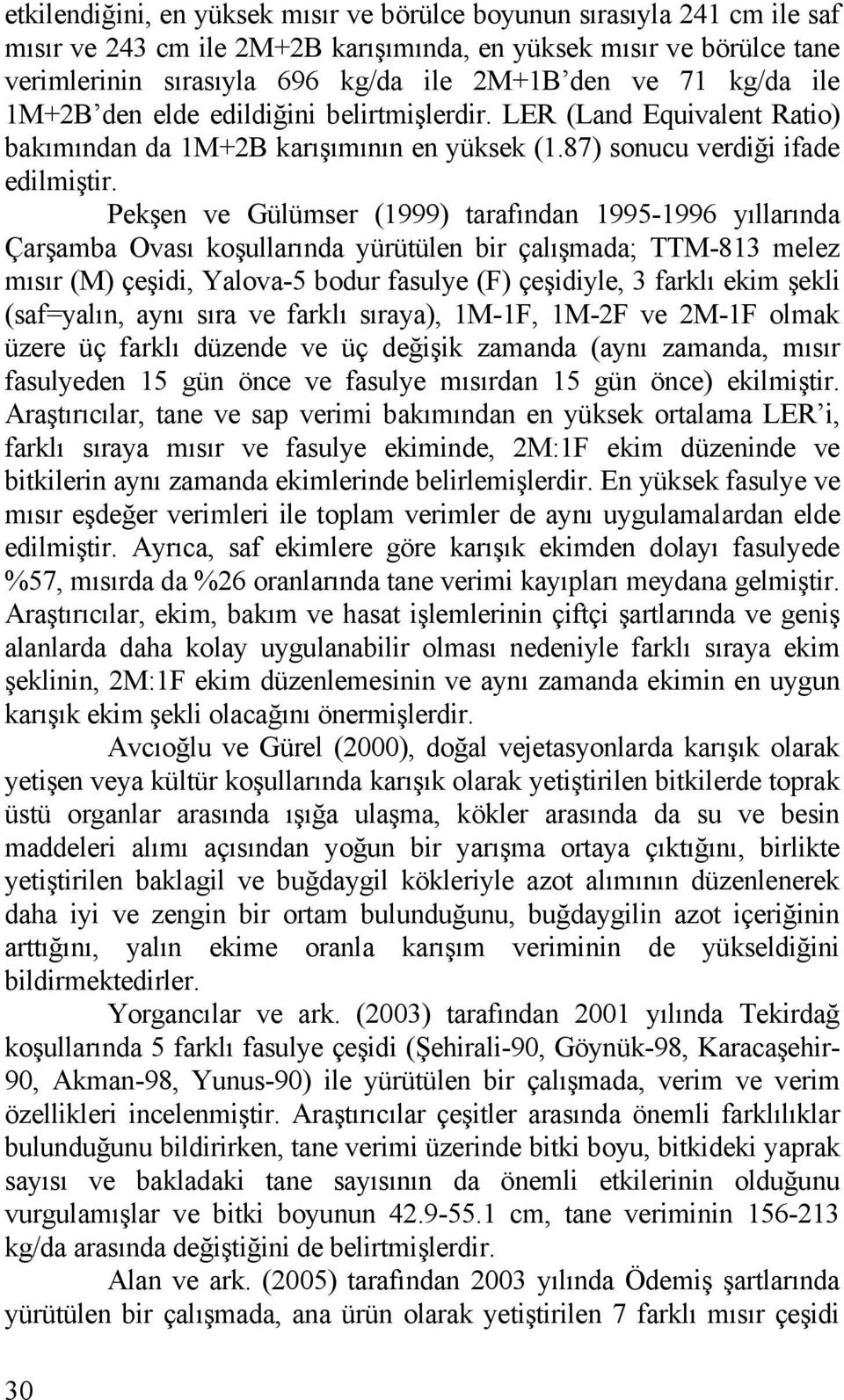 etkilendiğini, en yüksek mısır ve börülce boyunun sırasıyla 241 cm ile saf mısır ve 243 cm ile 2M+2B karışımında, en yüksek mısır ve börülce tane verimlerinin sırasıyla 696 kg/da ile 2M+1B'den ve 71 kg/da ile 1M+2B'den elde edildiğini belirtmişlerdir. LER (Land Equivalent Ratio) bakımından da 1M+2B karışımının en yüksek (1.87) sonucu verdiği ifade edilmiştir.

Pekşen ve Gülümser (1999) tarafından 1995-1996 yıllarında Çarşamba Ovası koşullarında yürütülen bir çalışmada; TTM-813 melez mısır (M) çeşidi, Yalova-5 bodur fasulye (F) çeşidiyle, 3 farklı ekim şekli (saf=yalın, aynı sıra ve farklı sıraya), 1M-1F, 1M-2F ve 2M-1F olmak üzere üç farklı düzende ve üç değişik zamanda (aynı zamanda, mısır fasulyeden 15 gün önce ve fasulye mısırdan 15 gün önce) ekilmiştir. Araştırıcılar, tane ve sap verimi bakımından en yüksek ortalama LER'i, farklı sıraya mısır ve fasulye ekiminde, 2M:1F ekim düzeninde ve bitkilerin aynı zamanda ekimlerinde belirlemişlerdir. En yüksek fasulye ve mısır eşdeğer verimleri ile toplam verimler de aynı uygulamalardan elde edilmiştir. Ayrıca, saf ekimlere göre karışık ekimden dolayı fasulyede %57, mısırda da %26 oranlarında tane verimi kayıpları meydana gelmiştir. Araştırıcılar, ekim, bakım ve hasat işlemlerinin çiftçi şartlarında ve geniş alanlarda daha kolay uygulanabilir olması nedeniyle farklı sıraya ekim şeklinin, 2M:1F ekim düzenlemesinin ve aynı zamanda ekimin en uygun karışık ekim şekli olacağını önermişlerdir.

Avcıoğlu ve Gürel (2000), doğal vejetasyonlarda karışık olarak yetişen veya kültür koşullarında karışık olarak yetiştirilen bitkilerde toprak üstü organlar arasında ışığa ulaşma, kökler arasında da su ve besin maddeleri alımı açısından yoğun bir yarışma ortaya çıktığını, birlikte yetiştirilen baklagil ve buğdaygil kökleriyle azot alımının düzenlenerek daha iyi ve zengin bir ortam bulunduğunu, buğdaygilin azot içeriğinin arttığını, yalın ekime oranla karışım veriminin de yükseldiğini bildirmektedirler.

Yorgancılar ve ark. (2003) tarafından 2001 yılında Tekirdağ koşullarında 5 farklı fasulye çeşidi (Şehirali-90, Göynük-98, Karacaşehir-90, Akman-98, Yunus-90) ile yürütülen bir çalışmada, verim ve verim özellikleri incelenmiştir. Araştırıcılar çeşitler arasında önemli farklılıklar bulunduğunu bildirirken, tane verimi üzerinde bitki boyu, bitkideki yaprak sayısı ve bakladaki tane sayısının da önemli etkilerinin olduğunu vurgulamışlar ve bitki boyunun 42.9-55.1 cm, tane veriminin 156-213 kg/da arasında değiştiğini de belirtmişlerdir.

Alan ve ark. (2005) tarafından 2003 yılında Ödemiş şartlarında yürütülen bir çalışmada, ana ürün olarak yetiştirilen 7 farklı mısır çeşidi

30